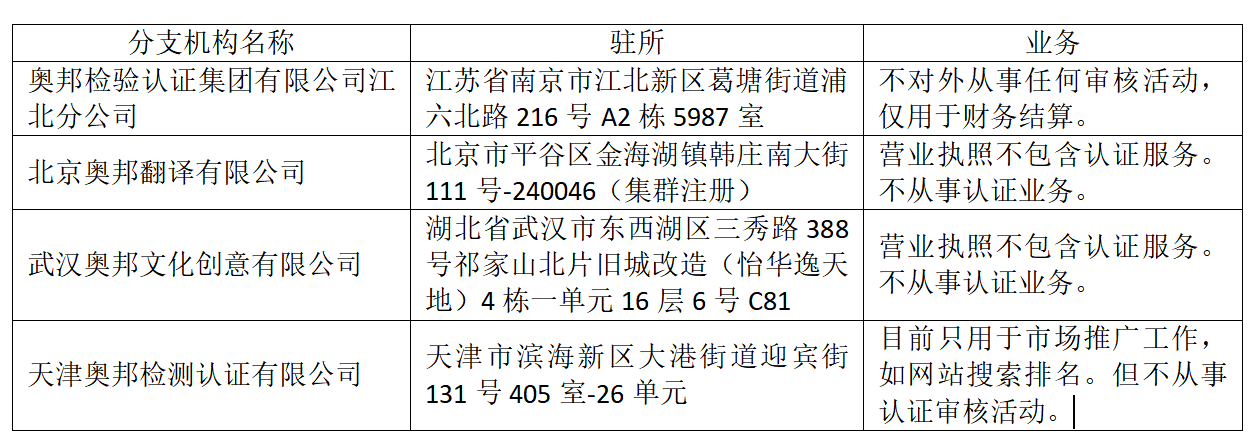 | 分支机构名称 | 驻所 | 业务 |
|---|---|---|
| 奥邦检验认证集团有限公司江北分公司 | 江苏省南京市江北新区葛塘街道浦六北路216号A2栋5987室 | 不对外从事任何审核活动，仅用于财务结算。 |
| 北京奥邦翻译有限公司 | 北京市平谷区金海湖镇韩庄南大街111号-240046（集群注册） | 营业执照不包含认证服务。不从事认证业务。 |
| 武汉奥邦文化创意有限公司 | 湖北省武汉市东西湖区三秀路388号祁家山北片旧城改造（怡华逸天地）4栋一单元16层6号C81 | 营业执照不包含认证服务。不从事认证业务。 |
| 天津奥邦检测认证有限公司 | 天津市滨海新区大港街道迎宾街131号405室-26单元 | 目前只用于市场推广工作，如网站搜索排名。但不从事认证审核活动。 |